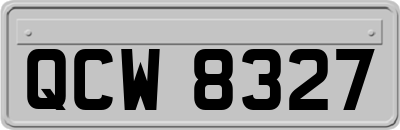 QCW 8327